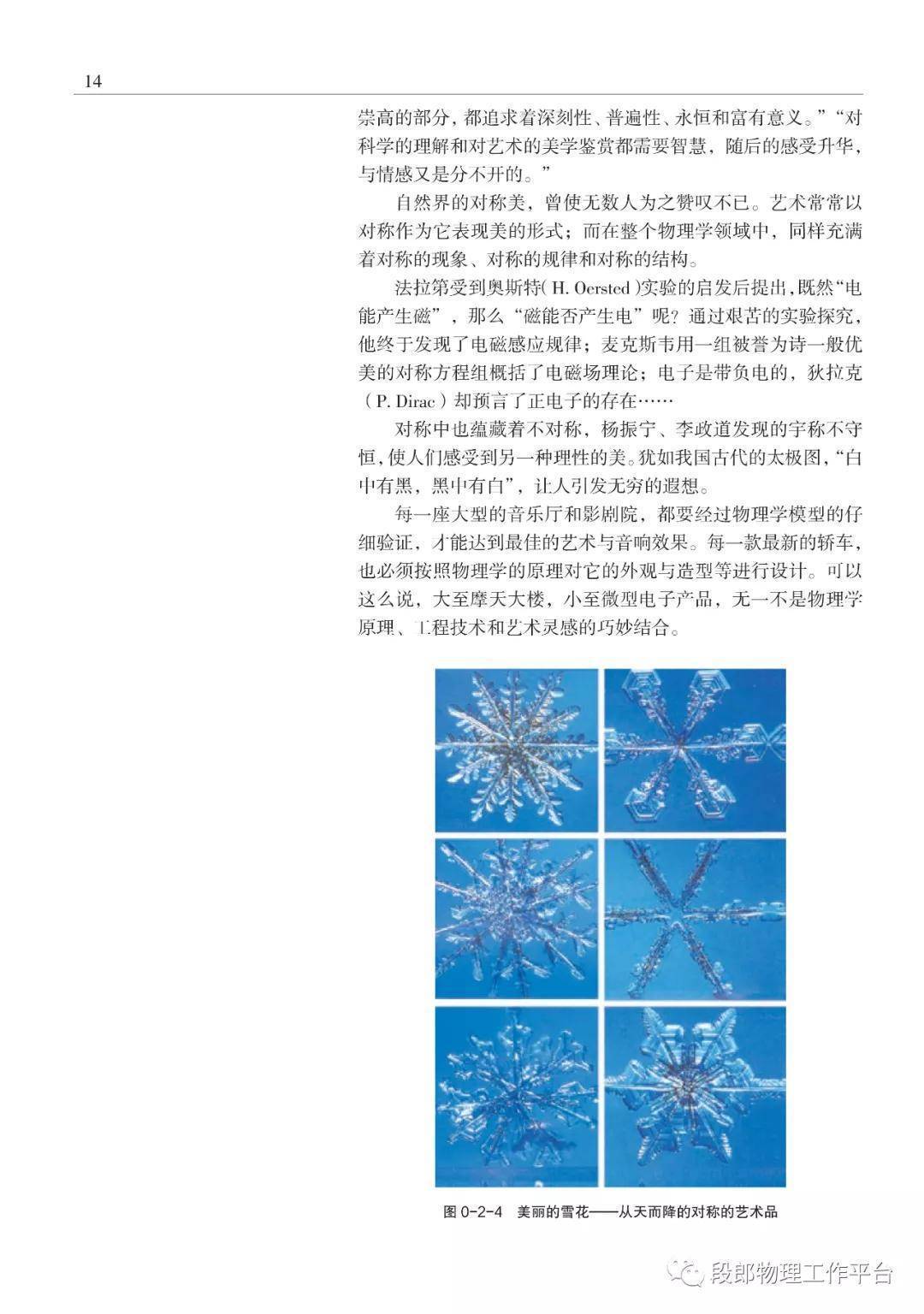 14

崇高的部分，都追求着深刻性、普遍性、永恒和富有意义。”“对科学的理解和对艺术的美学鉴赏都需要智慧，随后的感受升华，与情感又是分不开的。”

自然界的对称美，曾使无数人为之赞叹不已。艺术常常以对称作为它表现美的形式；而在整个物理学领域中，同样充满着对称的现象、对称的规律和对称的结构。

法拉第受到奥斯特(H. Oersted)实验的启发后提出，既然“电能产生磁”，那么“磁能否产生电”呢？通过艰苦的实验探究，他终于发现了电磁感应规律；麦克斯韦用一组被誉为诗一般优美的对称方程组概括了电磁场理论；电子是带负电的，狄拉克(P. Dirac)却预言了正电子的存在……

对称中也蕴藏着不对称，杨振宁、李政道发现的宇称不守恒，使人们感受到另一种理性的美。犹如我国古代的太极图，“白中有黑，黑中有白”，让人引发无穷的遐想。

每一座大型的音乐厅和影剧院，都要经过物理学模型的仔细验证，才能达到最佳的艺术与音响效果。每一款最新的轿车，也必须按照物理学的原理对它的外观与造型等进行设计。可以这么说，大至摩天大楼，小至微型电子产品，无一不是物理学原理、工程技术和艺术灵感的巧妙结合。

图 0-2-4 美丽的雪花——从天而降的对称的艺术品

段郎物理工作平台